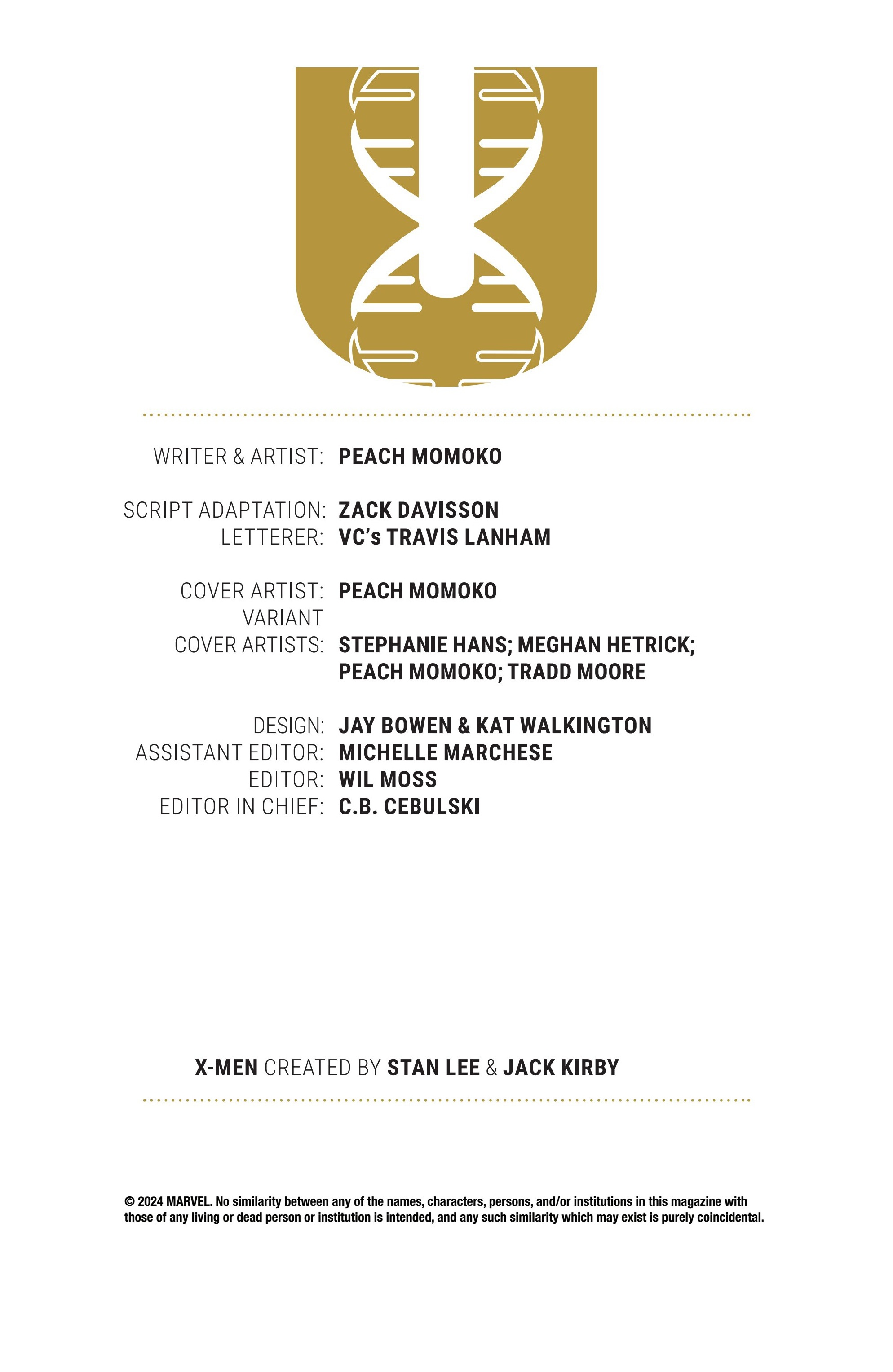 WRITER & ARTIST: PEACH MOMOKO

SCRIPT ADAPTATION: ZACK DAVISSON
LETTERER: VC's TRAVIS LANHAM

COVER ARTIST: PEACH MOMOKO
VARIANT COVER ARTISTS: STEPHANIE HANS; MEGHAN HETRICK; PEACH MOMOKO; TRADD MOORE

DESIGN: JAY BOWEN & KAT WALKINGTON
ASSISTANT EDITOR: MICHELLE MARCHESE
EDITOR: WIL MOSS
EDITOR IN CHIEF: C.B. CEBULSKI

X-MEN CREATED BY STAN LEE & JACK KIRBY

© 2024 MARVEL. No similarity between any of the names, characters, persons, and/or institutions in this magazine with those of any living or dead person or institution is intended, and any such similarity which may exist is purely coincidental.